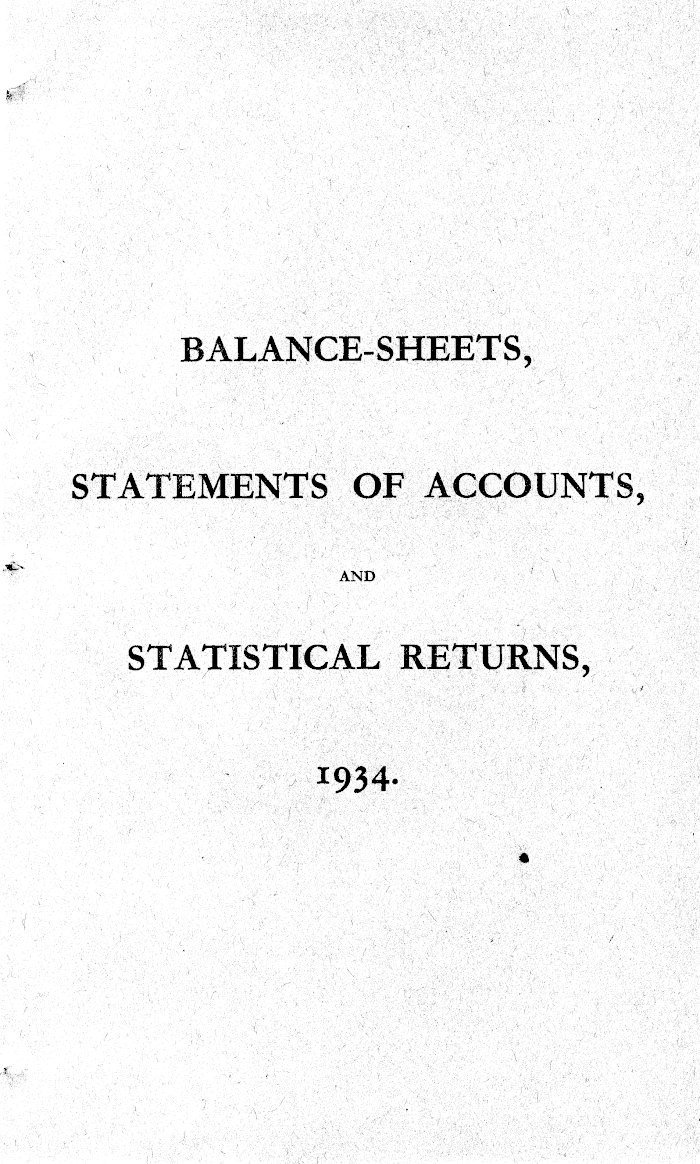 BALANCE-SHEETS,

STATEMENTS OF ACCOUNTS,

AND

STATISTICAL RETURNS,

1934.